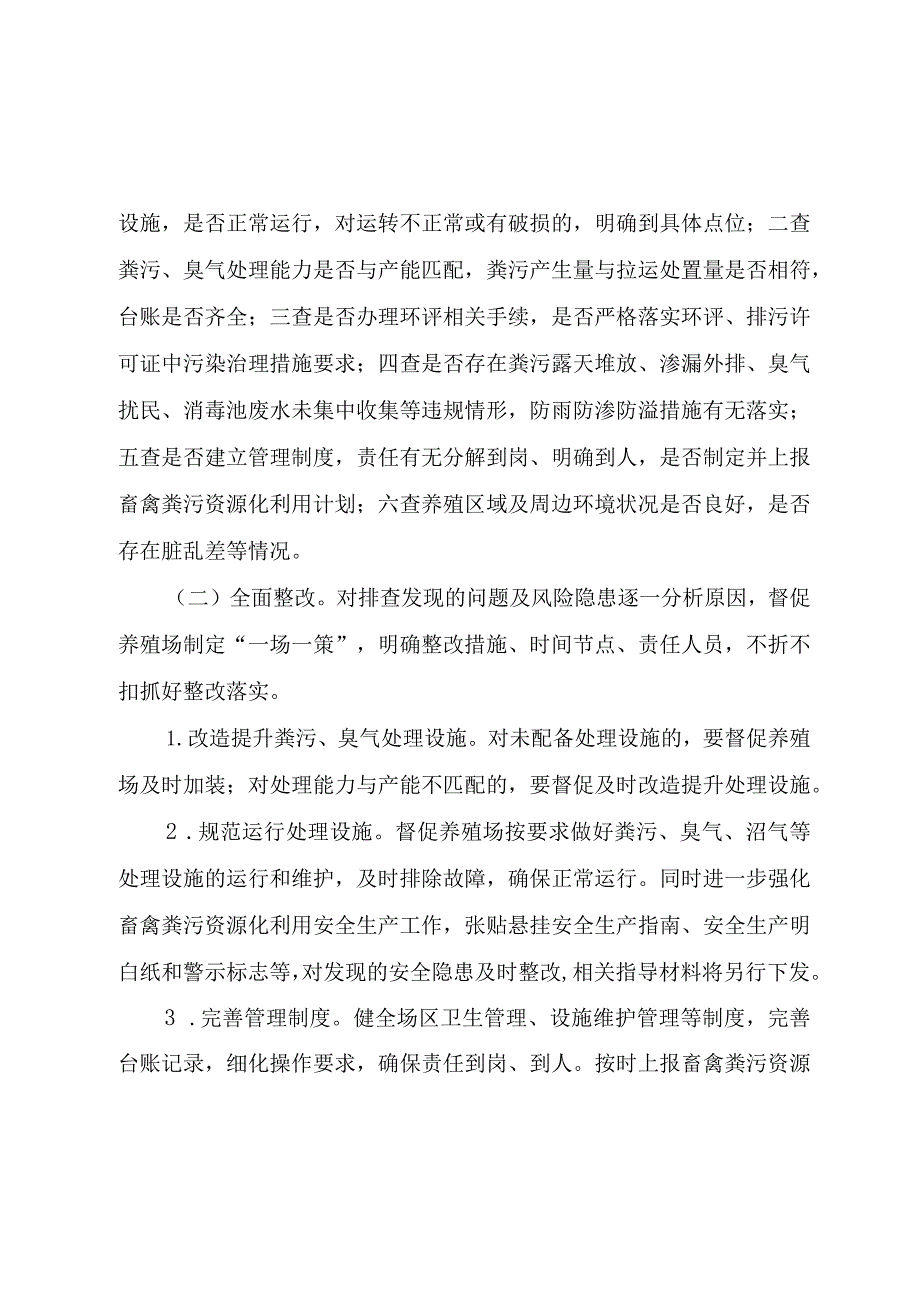 设施，是否正常运行，对运转不正常或有破损的，明确到具体点位；二查粪污、臭气处理能力是否与产能匹配，粪污产生量与拉运处置量是否相符，台账是否齐全；三查是否办理环评相关手续，是否严格落实环评、排污许可证中污染治理措施要求；四查是否存在粪污露天堆放、渗漏外排、臭气扰民、消毒池废水未集中收集等违规情形，防雨防渗防溢措施有无落实；五查是否建立管理制度，责任有无分解到岗、明确到人，是否制定并上报畜禽粪污资源化利用计划；六查养殖区域及周边环境状况是否良好，是否存在脏乱差等情况。

（二）全面整改。对排查发现的问题及风险隐患逐一分析原因，督促养殖场制定“一场一策”，明确整改措施、时间节点、责任人员，不折不扣抓好整改落实。

1.改造提升粪污、臭气处理设施。对未配备处理设施的，要督促养殖场及时加装；对处理能力与产能不匹配的，要督促及时改造提升处理设施。

2．规范运行处理设施。督促养殖场按要求做好粪污、臭气、沼气等处理设施的运行和维护，及时排除故障，确保正常运行。同时进一步强化畜禽粪污资源化利用安全生产工作，张贴悬挂安全生产指南、安全生产明白纸和警示标志等，对发现的安全隐患及时整改，相关指导材料将另行下发。

3．完善管理制度。健全场区卫生管理、设施维护管理等制度，完善台账记录，细化操作要求，确保责任到岗、到人。按时上报畜禽粪污资源